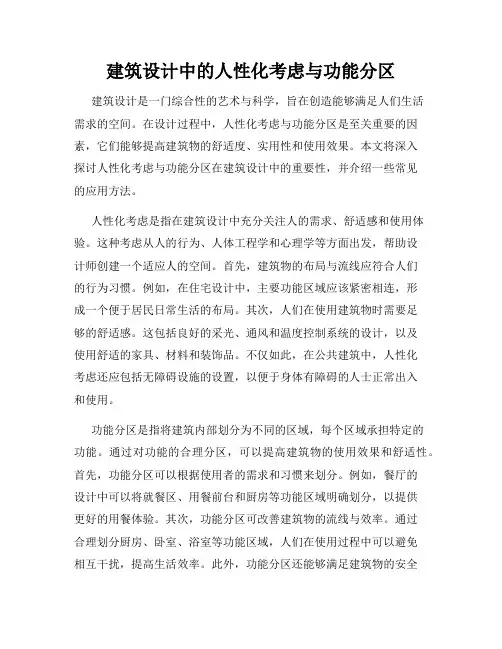 建筑设计中的人性化考虑与功能分区

建筑设计是一门综合性的艺术与科学，旨在创造能够满足人们生活需求的空间。在设计过程中，人性化考虑与功能分区是至关重要的因素，它们能够提高建筑物的舒适度、实用性和使用效果。本文将深入探讨人性化考虑与功能分区在建筑设计中的重要性，并介绍一些常见的应用方法。

人性化考虑是指在建筑设计中充分关注人的需求、舒适感和使用体验。这种考虑从人的行为、人体工程学和心理学等方面出发，帮助设计师创建一个适应人的空间。首先，建筑物的布局与流线应符合人们的行为习惯。例如，在住宅设计中，主要功能区域应该紧密相连，形成一个便于居民日常生活的布局。其次，人们在使用建筑物时需要足够的舒适感。这包括良好的采光、通风和温度控制系统的设计，以及使用舒适的家具、材料和装饰品。不仅如此，在公共建筑中，人性化考虑还应包括无障碍设施的设置，以便于身体有障碍的人士正常出入和使用。

功能分区是指将建筑内部划分为不同的区域，每个区域承担特定的功能。通过对功能的合理分区，可以提高建筑物的使用效果和舒适性。首先，功能分区可以根据使用者的需求和习惯来划分。例如，餐厅的设计中可以将就餐区、用餐前台和厨房等功能区域明确划分，以提供更好的用餐体验。其次，功能分区可改善建筑物的流线与效率。通过合理划分厨房、卧室、浴室等功能区域，人们在使用过程中可以避免相互干扰，提高生活效率。此外，功能分区还能够满足建筑物的安全